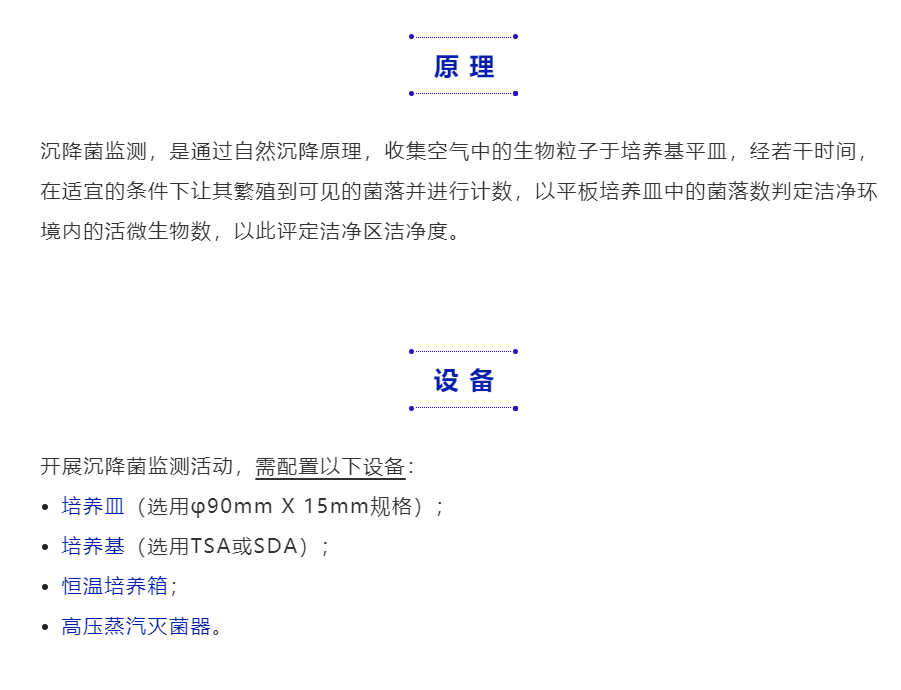 原 理

沉降菌监测，是通过自然沉降原理，收集空气中的生物粒子于培养基平皿，经若干时间，在适宜的条件下让其繁殖到可见的菌落并进行计数，以平板培养皿中的菌落数判定洁净环境内的活微生物数，以此评定洁净区洁净度。

设 备

开展沉降菌监测活动，需配置以下设备：

• 培养皿（选用φ90mm X 15mm规格）；
• 培养基（选用TSA或SDA）；
• 恒温培养箱；
• 高压蒸汽灭菌器。